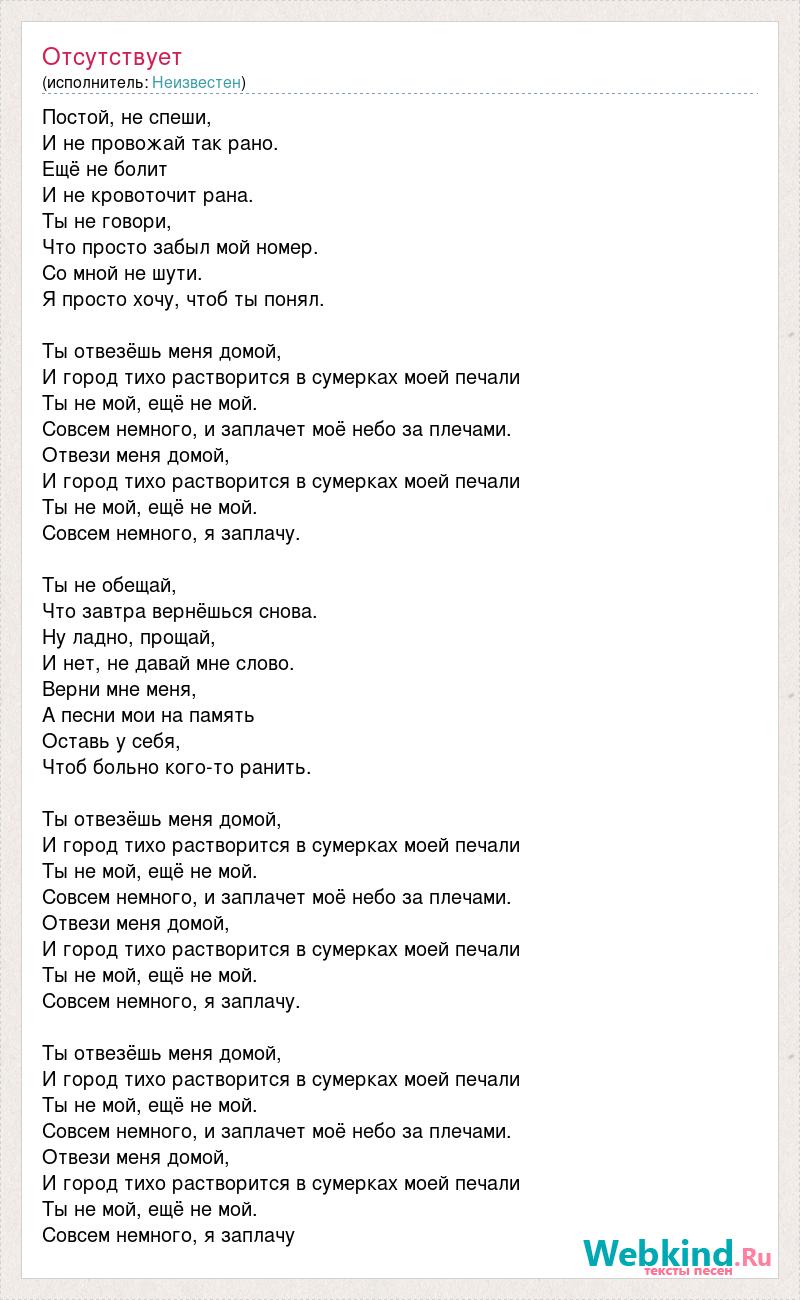 Отсутствует
(исполнитель: Неизвестен)

Постой, не спеши,
И не провожай так рано.
Ещё не болит
И не кровоточит рана.
Ты не говори,
Что просто забыл мой номер.
Со мной не шути.
Я просто хочу, чтоб ты понял.

Ты отвезёшь меня домой,
И город тихо растворится в сумерках моей печали
Ты не мой, ещё не мой.
Совсем немного, и заплачет моё небо за плечами.
Отвези меня домой,
И город тихо растворится в сумерках моей печали
Ты не мой, ещё не мой.
Совсем немного, я заплачу.

Ты не обещай,
Что завтра вернёшься снова.
Ну ладно, прощай,
И нет, не давай мне слово.
Верни мне меня,
А песни мои на память
Оставь у себя,
Чтоб больно кого-то ранить.

Ты отвезёшь меня домой,
И город тихо растворится в сумерках моей печали
Ты не мой, ещё не мой.
Совсем немного, и заплачет моё небо за плечами.
Отвези меня домой,
И город тихо растворится в сумерках моей печали
Ты не мой, ещё не мой.
Совсем немного, я заплачу.

Ты отвезёшь меня домой,
И город тихо растворится в сумерках моей печали
Ты не мой, ещё не мой.
Совсем немного, и заплачет моё небо за плечами.
Отвези меня домой,
И город тихо растворится в сумерках моей печали
Ты не мой, ещё не мой.
Совсем немного, я заплачу

Webkind.Ru
тексты песен